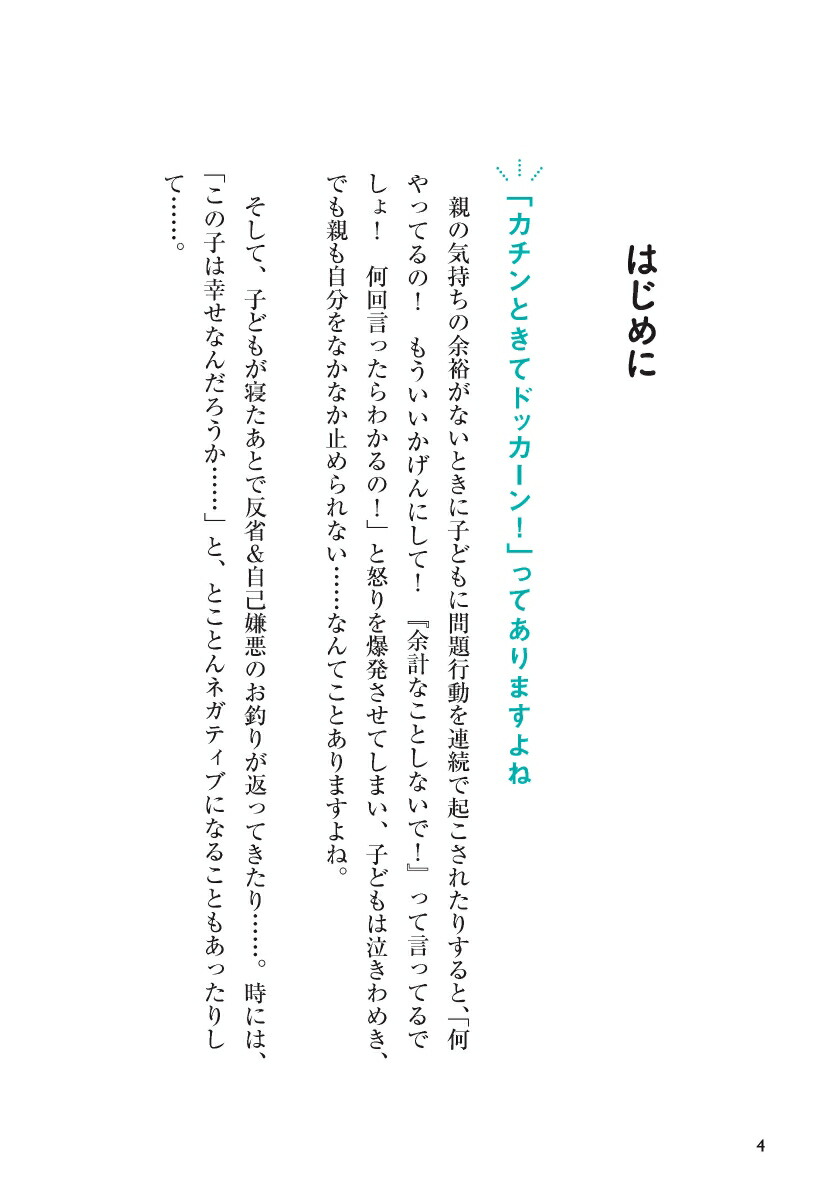 はじめに

「カチンときてドッカーン！」ってありますよね

親の気持ちの余裕がないときに子どもに問題行動を連続で起こされたりすると、「何やってるの！　もういいかげんにして！　『余計なことしないで！』って言ってるでしょ！　何回言ったらわかるの！」と怒りを爆発させてしまい、子どもは泣きわめき、でも親も自分をなかなか止められない……なんてことありますよね。

そして、子どもが寝たあとで反省&自己嫌悪のお釣りが返ってきたり……。時には、「この子は幸せなんだろうか……」と、とことんネガティブになることもあったりして……。

4